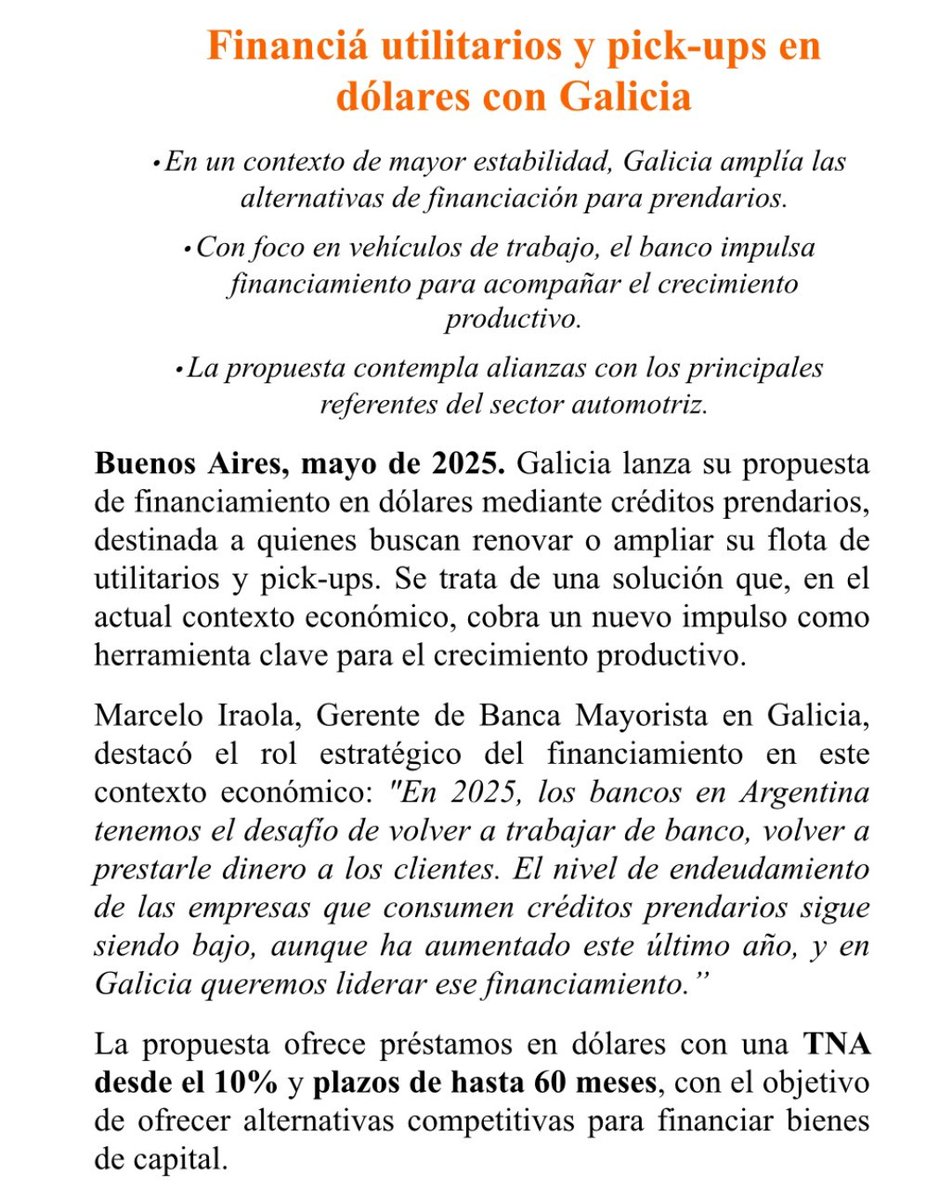 Financiá utilitarios y pick-ups en dólares con Galicia

• En un contexto de mayor estabilidad, Galicia amplía las alternativas de financiación para prendarios.

• Con foco en vehículos de trabajo, el banco impulsa financiamiento para acompañar el crecimiento productivo.

• La propuesta contempla alianzas con los principales referentes del sector automotriz.

Buenos Aires, mayo de 2025. Galicia lanza su propuesta de financiamiento en dólares mediante créditos prendarios, destinada a quienes buscan renovar o ampliar su flota de utilitarios y pick-ups. Se trata de una solución que, en el actual contexto económico, cobra un nuevo impulso como herramienta clave para el crecimiento productivo.

Marcelo Iraola, Gerente de Banca Mayorista en Galicia, destacó el rol estratégico del financiamiento en este contexto económico: "En 2025, los bancos en Argentina tenemos el desafío de volver a trabajar de banco, volver a prestarle dinero a los clientes. El nivel de endeudamiento de las empresas que consumen créditos prendarios sigue siendo bajo, aunque ha aumentado este último año, y en Galicia queremos liderar ese financiamiento.”

La propuesta ofrece préstamos en dólares con una TNA desde el 10% y plazos de hasta 60 meses, con el objetivo de ofrecer alternativas competitivas para financiar bienes de capital.